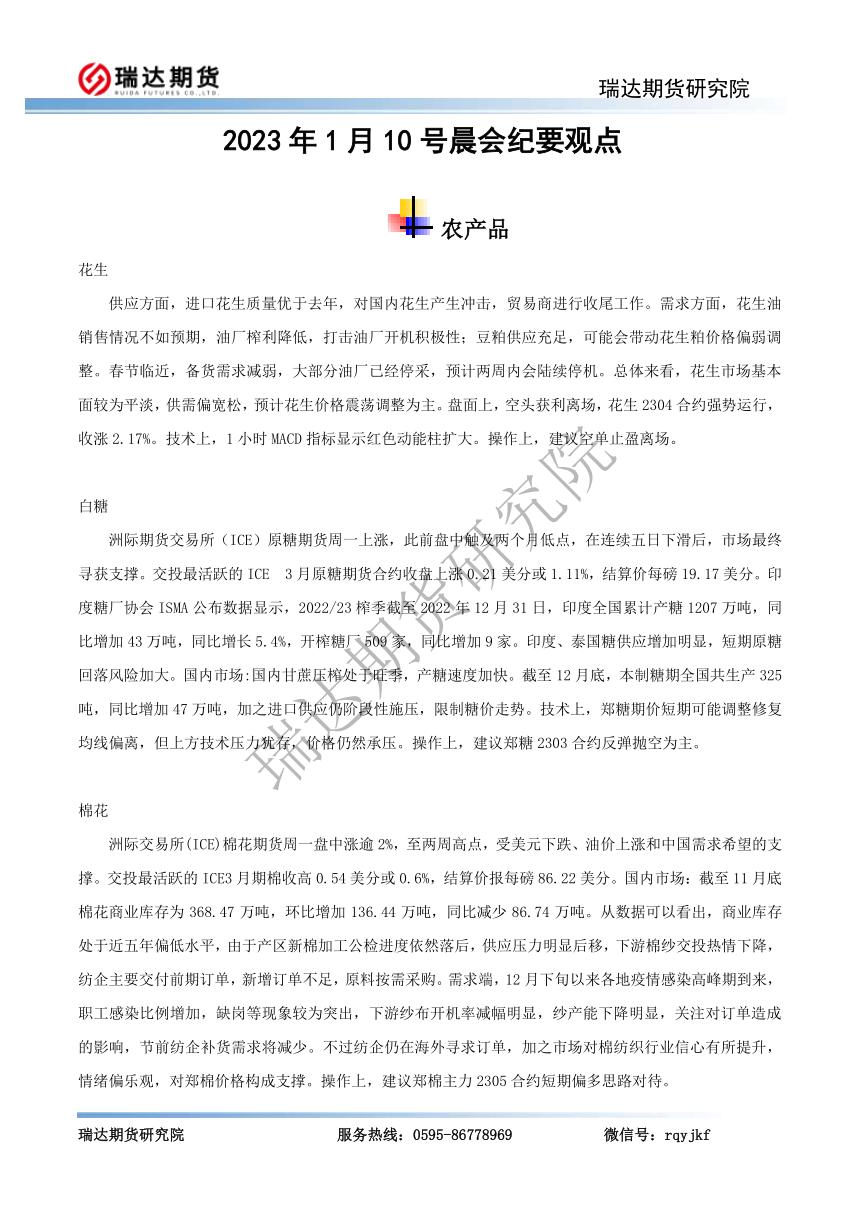 瑞达期货
RUIDA FUTURES CO.,LTD.

瑞达期货研究院

2023 年 1 月 10 号晨会纪要观点

农产品

花生

供应方面，进口花生质量优于去年，对国内花生产生冲击，贸易商进行收尾工作。需求方面，花生油销售情况不如预期，油厂榨利降低，打击油厂开机积极性；豆粕供应充足，可能会带动花生粕价格偏弱调整。春节临近，备货需求减弱，大部分油厂已经停采，预计两周内会陆续停机。总体来看，花生市场基本面较为平淡，供需偏宽松，预计花生价格震荡调整为主。盘面上，空头获利离场，花生 2304 合约强势运行，收涨 2.17%。技术上，1 小时 MACD 指标显示红色动能柱扩大。操作上，建议空单止盈离场。

白糖

洲际期货交易所（ICE）原糖期货周一上涨，此前盘中触及两个月低点，在连续五日下滑后，市场最终寻获支撑。交投最活跃的 ICE 3 月原糖期货合约收盘上涨 0.21 美分或 1.11%，结算价每磅 19.17 美分。印度糖厂协会 ISMA 公布数据显示，2022/23 榨季截至 2022 年 12 月 31 日，印度全国累计产糖 1207 万吨，同比增加 43 万吨，同比增长 5.4%，开榨糖厂 509 家，同比增加 9 家。印度、泰国糖供应增加明显，短期原糖回落风险加大。国内市场:国内甘蔗压榨处于旺季，产糖速度加快。截至 12 月底，本制糖期全国共生产 325 吨，同比增加 47 万吨，加之进口供应仍阶段性施压，限制糖价走势。技术上，郑糖期价短期可能调整修复均线偏离，但上方技术压力犹存，价格仍然承压。操作上，建议郑糖 2303 合约反弹抛空为主。

棉花

洲际交易所(ICE)棉花期货周一盘中涨逾 2%，至两周高点，受美元下跌、油价上涨和中国需求希望的支撑。交投最活跃的 ICE3 月期棉收高 0.54 美分或 0.6%，结算价报每磅 86.22 美分。国内市场：截至 11 月底棉花商业库存为 368.47 万吨，环比增加 136.44 万吨，同比减少 86.74 万吨。从数据可以看出，商业库存处于近五年偏低水平，由于产区新棉加工公检进度依然落后，供应压力明显后移，下游棉纱交投热情下降，纺企主要交付前期订单，新增订单不足，原料按需采购。需求端，12 月下旬以来各地疫情感染高峰期到来，职工感染比例增加，缺岗等现象较为突出，下游纱布开机率减幅明显，纱产能下降明显，关注对订单造成的影响，节前纺企补货需求将减少。不过纺企仍在海外寻求订单，加之市场对棉纺织行业信心有所提升，情绪偏乐观，对郑棉价格构成支撑。操作上，建议郑棉主力 2305 合约短期偏多思路对待。

瑞达期货研究院

瑞达期货研究院　　服务热线：0595-86778969　　微信号：rqyjkf